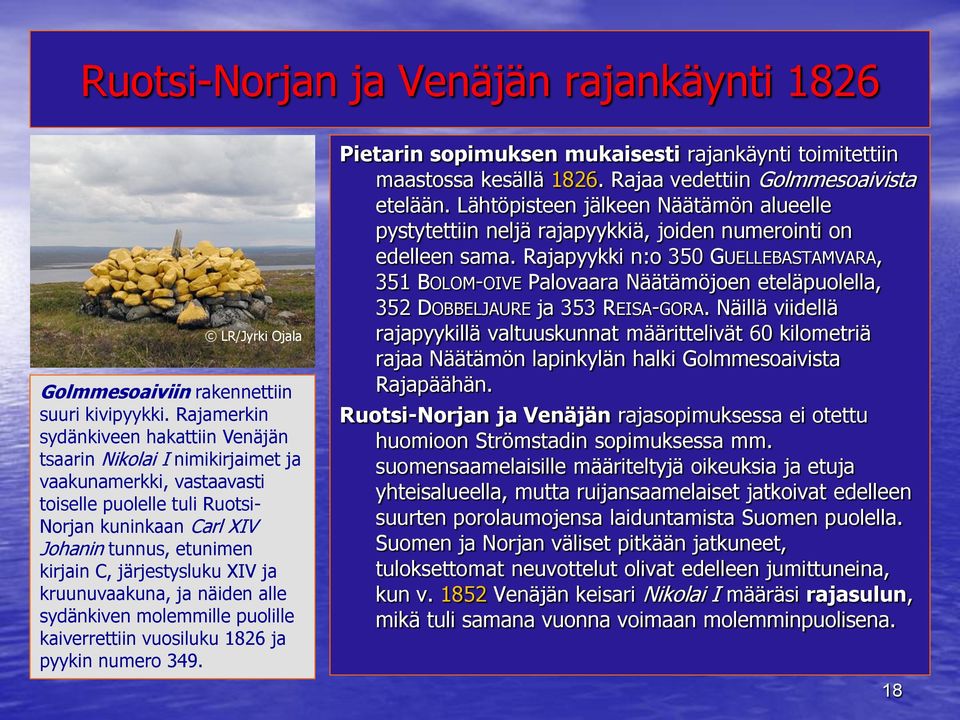 Ruotsi-Norjan ja Venäjän rajankäynti 1826

© LR/Jyrki Ojala

Golmmesoaiviin rakennettiin suuri kivipyykki. Rajamerkin sydänkiveen hakattiin Venäjän tsaarin Nikolai I nimikirjaimet ja vaakunamerkki, vastaavasti toiselle puolelle tuli Ruotsi-Norjan kuninkaan Carl XIV Johanin tunnus, etunimen kirjain C, järjestysluku XIV ja kruunuvaakuna, ja näiden alle sydänkiven molemmille puolille kaiverrettiin vuosiluku 1826 ja pyykin numero 349.

Pietarin sopimuksen mukaisesti rajankäynti toimitettiin maastossa kesällä 1826. Rajaa vedettiin Golmmesoaivista etelään. Lähtöpisteen jälkeen Näätämön alueelle pystytettiin neljä rajapyykkiä, joiden numerointi on edelleen sama. Rajapyykki n:o 350 GUELLEBASTAMVARA, 351 BOLOM-OIVE Palovaara Näätämöjoen eteläpuolella, 352 DOBBELJAURE ja 353 REISA-GORA. Näillä viidellä rajapyykillä valtuuskunnat määrittelivät 60 kilometriä rajaa Näätämön lapinkylän halki Golmmesoaivista Rajapäähän.

Ruotsi-Norjan ja Venäjän rajasopimuksessa ei otettu huomioon Strömstadin sopimuksessa mm. suomensaamelaisille määriteltyjä oikeuksia ja etuja yhteisalueella, mutta ruijansaamelaiset jatkoivat edelleen suurten porolaumojensa laiduntamista Suomen puolella. Suomen ja Norjan väliset pitkään jatkuneet, tuloksettomat neuvottelut olivat edelleen jumittuneina, kun v. 1852 Venäjän keisari Nikolai I määräsi rajasulun, mikä tuli samana vuonna voimaan molemminpuolisena.

18